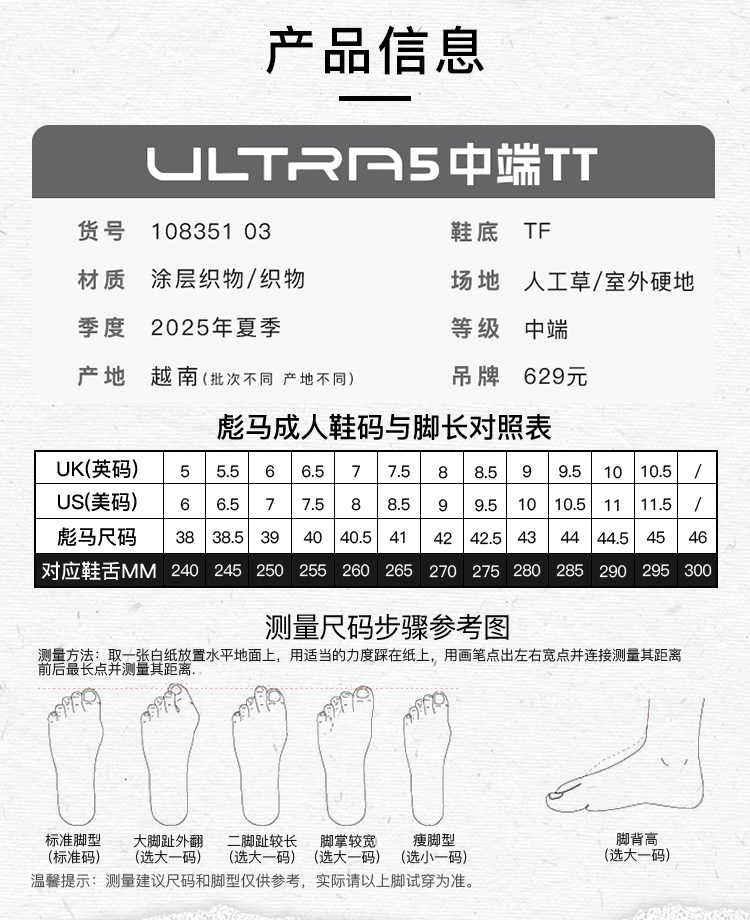 产品信息

ULTRA5中端TT

货号 108351 03

材质 涂层织物/织物

季度 2025年夏季

产地 越南(批次不同 产地不同)

鞋底 TF

场地 人工草/室外硬地

等级 中端

吊牌 629元

彪马成人鞋码与脚长对照表

| UK(英码) | 5 | 5.5 | 6 | 6.5 | 7 | 7.5 | 8 | 8.5 | 9 | 9.5 | 10 | 10.5 | / |
|---|---|---|---|---|---|---|---|---|---|---|---|---|---|
| US(美码) | 6 | 6.5 | 7 | 7.5 | 8 | 8.5 | 9 | 9.5 | 10 | 10.5 | 11 | 11.5 | / |
| 彪马尺码 | 38 | 38.5 | 39 | 40 | 40.5 | 41 | 42 | 42.5 | 43 | 44 | 44.5 | 45 | 46 |
| 对应鞋舌MM | 240 | 245 | 250 | 255 | 260 | 265 | 270 | 275 | 280 | 285 | 290 | 295 | 300 |

测量尺码步骤参考图

测量方法：取一张白纸放置水平地面上，用适当的力度踩在纸上，用画笔点出左右宽点并连接测量其距离前后最长点并测量其距离.

标准脚型
(标准码)

大脚趾外翻
(选大一码)

二脚趾较长
(选大一码)

脚掌较宽
(选大一码)

瘦脚型
(选小一码)

脚背高
(选大一码)

温馨提示：测量建议尺码和脚型仅供参考，实际请以上脚试穿为准。